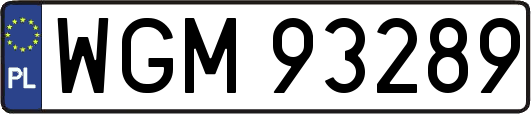 PL
WGM 93289